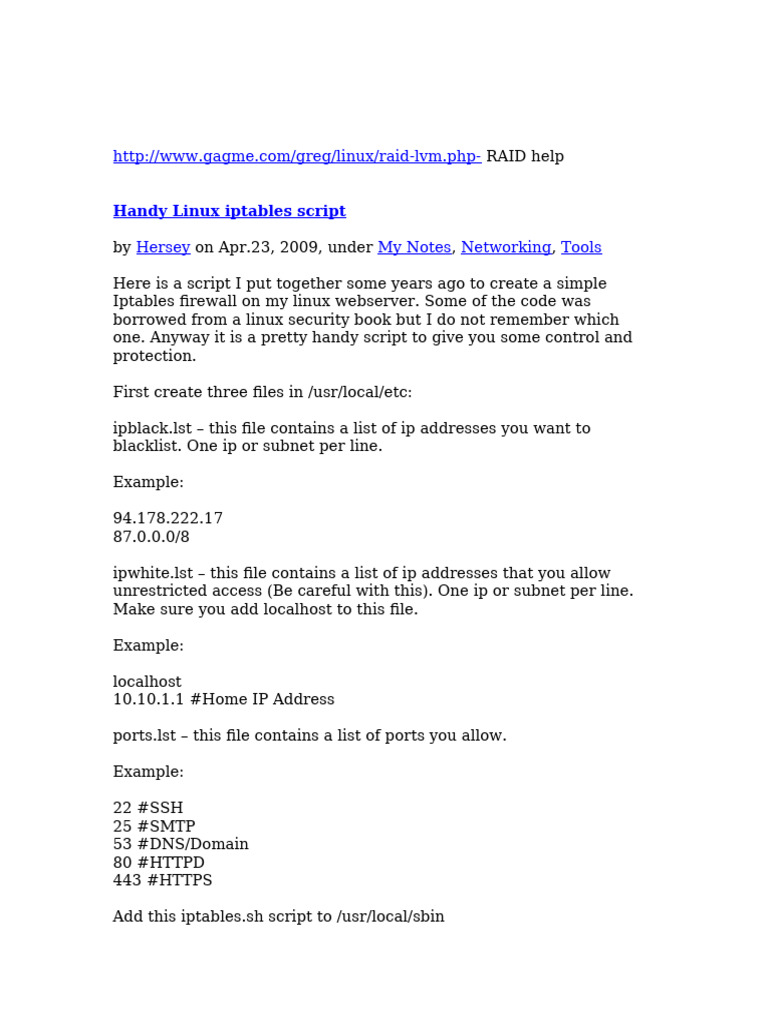 http://www.gagme.com/greg/linux/raid-lvm.php- RAID help

Handy Linux iptables script

by Hersey on Apr.23, 2009, under My Notes, Networking, Tools

Here is a script I put together some years ago to create a simple Iptables firewall on my linux webserver. Some of the code was borrowed from a linux security book but I do not remember which one. Anyway it is a pretty handy script to give you some control and protection.

First create three files in /usr/local/etc:

ipblack.lst – this file contains a list of ip addresses you want to blacklist. One ip or subnet per line.

Example:

94.178.222.17
87.0.0.0/8

ipwhite.lst – this file contains a list of ip addresses that you allow unrestricted access (Be careful with this). One ip or subnet per line. Make sure you add localhost to this file.

Example:

localhost
10.10.1.1 #Home IP Address

ports.lst – this file contains a list of ports you allow.

Example:

22 #SSH
25 #SMTP
53 #DNS/Domain
80 #HTTPD
443 #HTTPS

Add this iptables.sh script to /usr/local/sbin